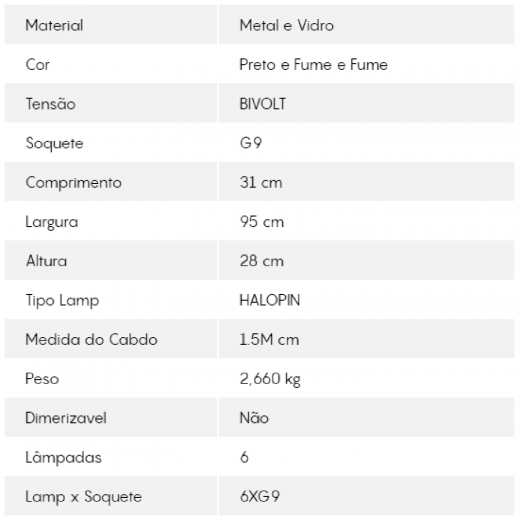 | Material | Metal e Vidro |
|---|---|
| Cor | Preto e Fume e Fume |
| Tensão | BIVOLT |
| Soquete | G9 |
| Comprimento | 31 cm |
| Largura | 95 cm |
| Altura | 28 cm |
| Tipo Lamp | HALOPIN |
| Medida do Cabdo | 1.5M cm |
| Peso | 2,660 kg |
| Dimerizavel | Não |
| Lâmpadas | 6 |
| Lamp x Soquete | 6XG9 |